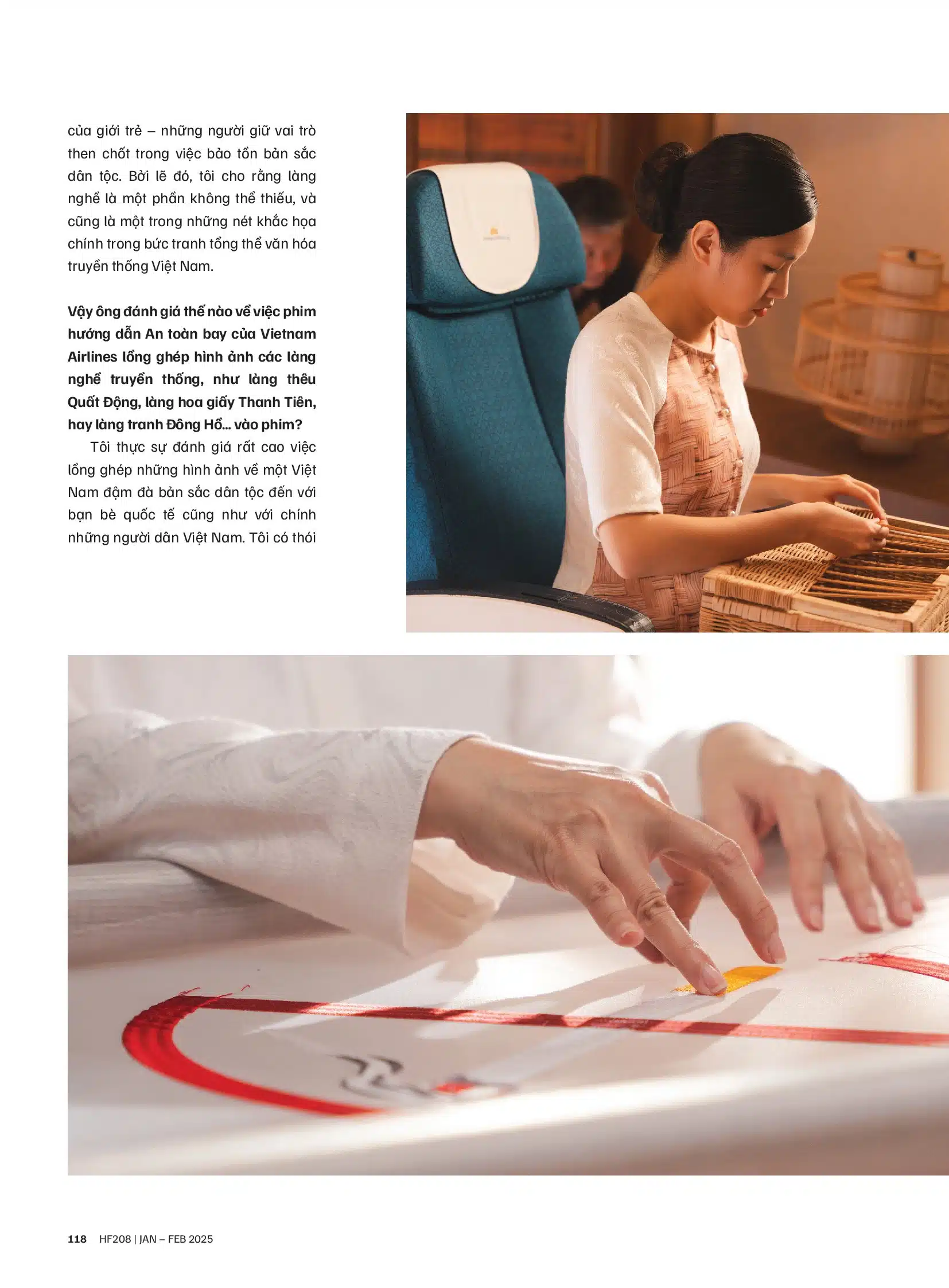 của giới trẻ – những người giữ vai trò then chốt trong việc bảo tồn bản sắc dân tộc. Bởi lẽ đó, tôi cho rằng làng nghề là một phần không thể thiếu, và cũng là một trong những nét khắc họa chính trong bức tranh tổng thể văn hóa truyền thống Việt Nam.

Vậy ông đánh giá thế nào về việc phim hướng dẫn An toàn bay của Vietnam Airlines lồng ghép hình ảnh các làng nghề truyền thống, như làng thêu Quất Động, làng hoa giấy Thanh Tiên, hay làng tranh Đông Hồ... vào phim?

Tôi thực sự đánh giá rất cao việc lồng ghép những hình ảnh về một Việt Nam đậm đà bản sắc dân tộc đến với bạn bè quốc tế cũng như với chính những người dân Việt Nam. Tôi có thói

118 HF208 | JAN – FEB 2025